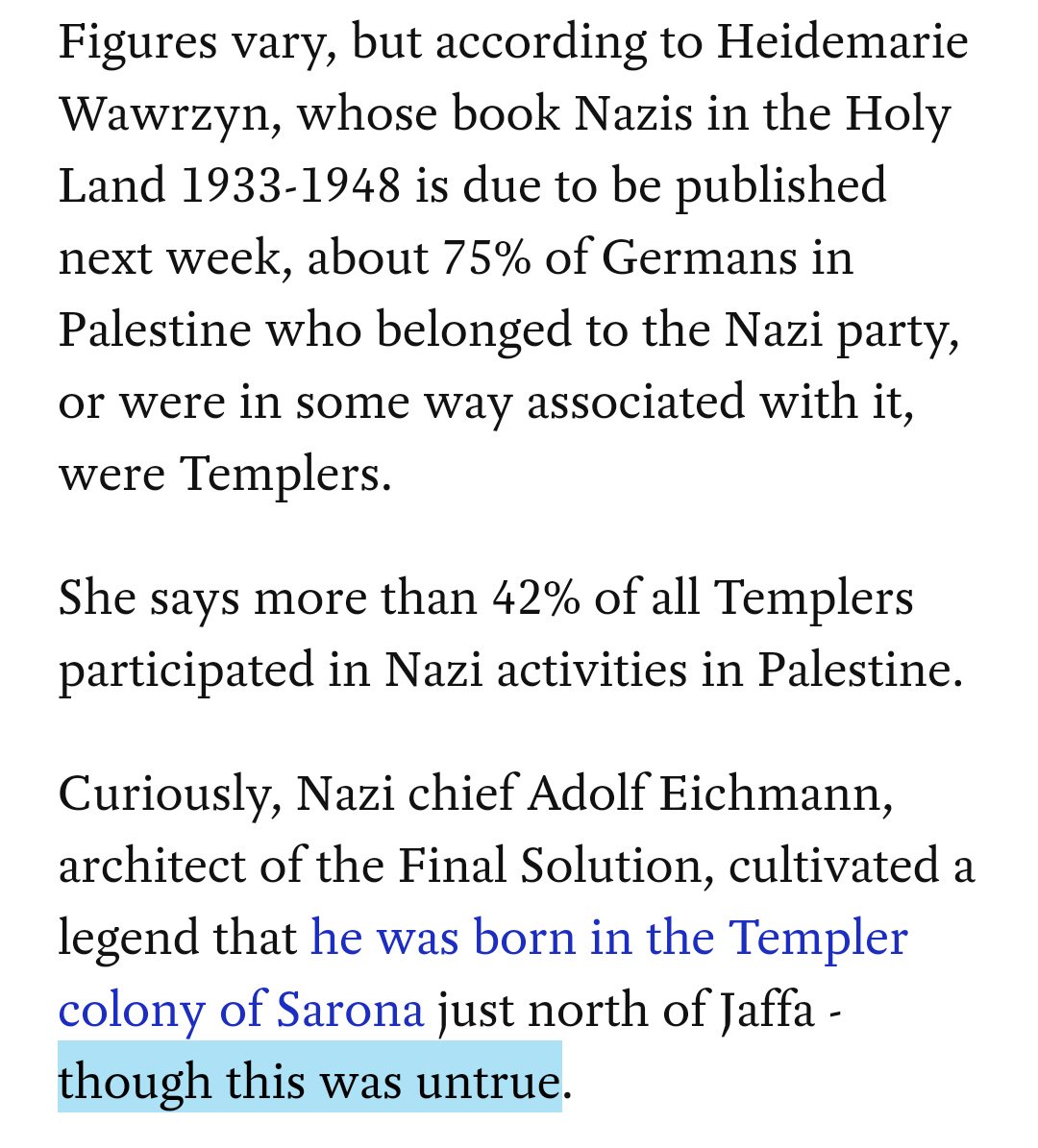 Figures vary, but according to Heidemarie Wawrzyn, whose book Nazis in the Holy Land 1933-1948 is due to be published next week, about 75% of Germans in Palestine who belonged to the Nazi party, or were in some way associated with it, were Templers.

She says more than 42% of all Templers participated in Nazi activities in Palestine.

Curiously, Nazi chief Adolf Eichmann, architect of the Final Solution, cultivated a legend that he was born in the Templer colony of Sarona just north of Jaffa - though this was untrue.